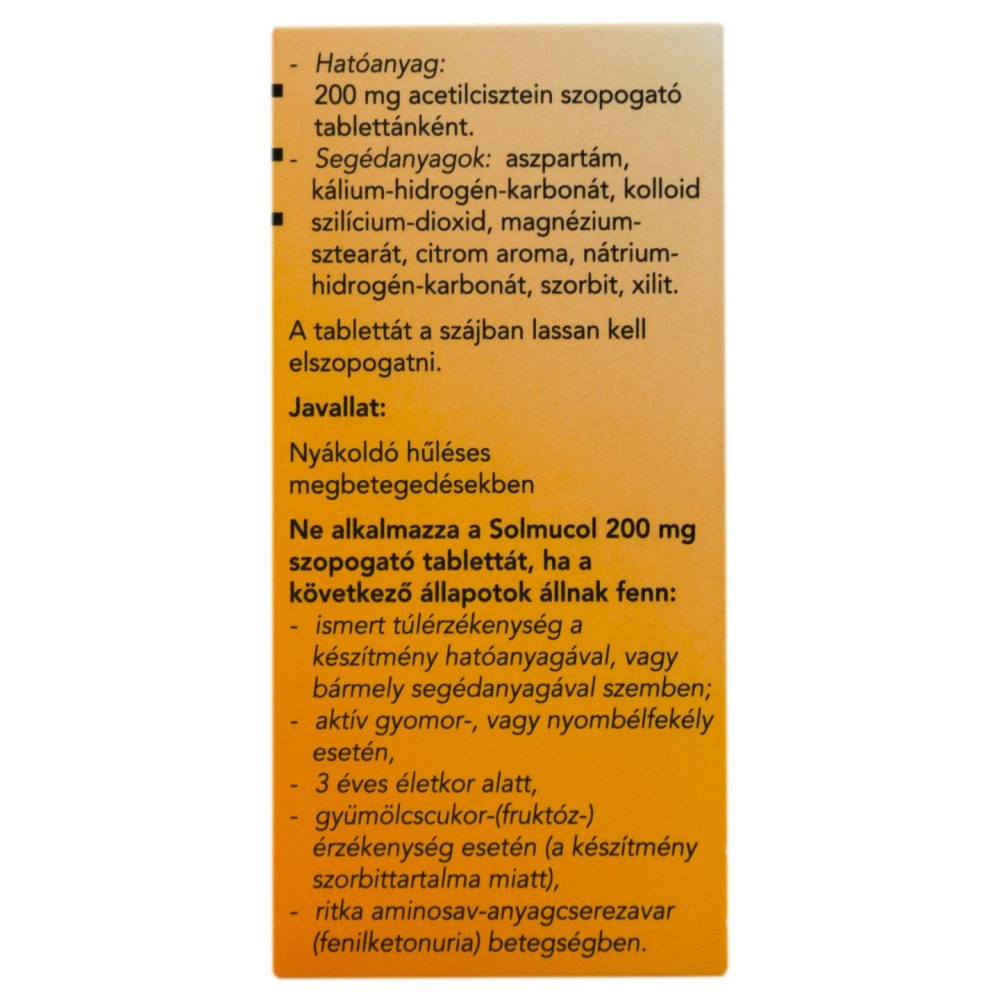 - Hatóanyag:
200 mg acetilcisztein szopogató tablettánként.
- Segédanyagok: aszpartám, kálium-hidrogén-karbonát, kolloid szilícium-dioxid, magnézium-sztearát, citrom aroma, nátrium-hidrogén-karbonát, szorbit, xilit.

A tablettát a szájban lassan kell elszopogatni.

Javallat:

Nyákoldó hűléses megbetegedésekben

Ne alkalmazza a Solmucol 200 mg szopogató tablettát, ha a következő állapotok állnak fenn:
- ismert túlérzékenység a készítmény hatóanyagával, vagy bármely segédanyagával szemben;
- aktív gyomor-, vagy nyombélfekély esetén,
- 3 éves életkor alatt,
- gyümölcscukor-(fruktóz-) érzékenység esetén (a készítmény szorbittartalma miatt),
- ritka aminosav-anyagcserezavar (fenilketonuria) betegségben.